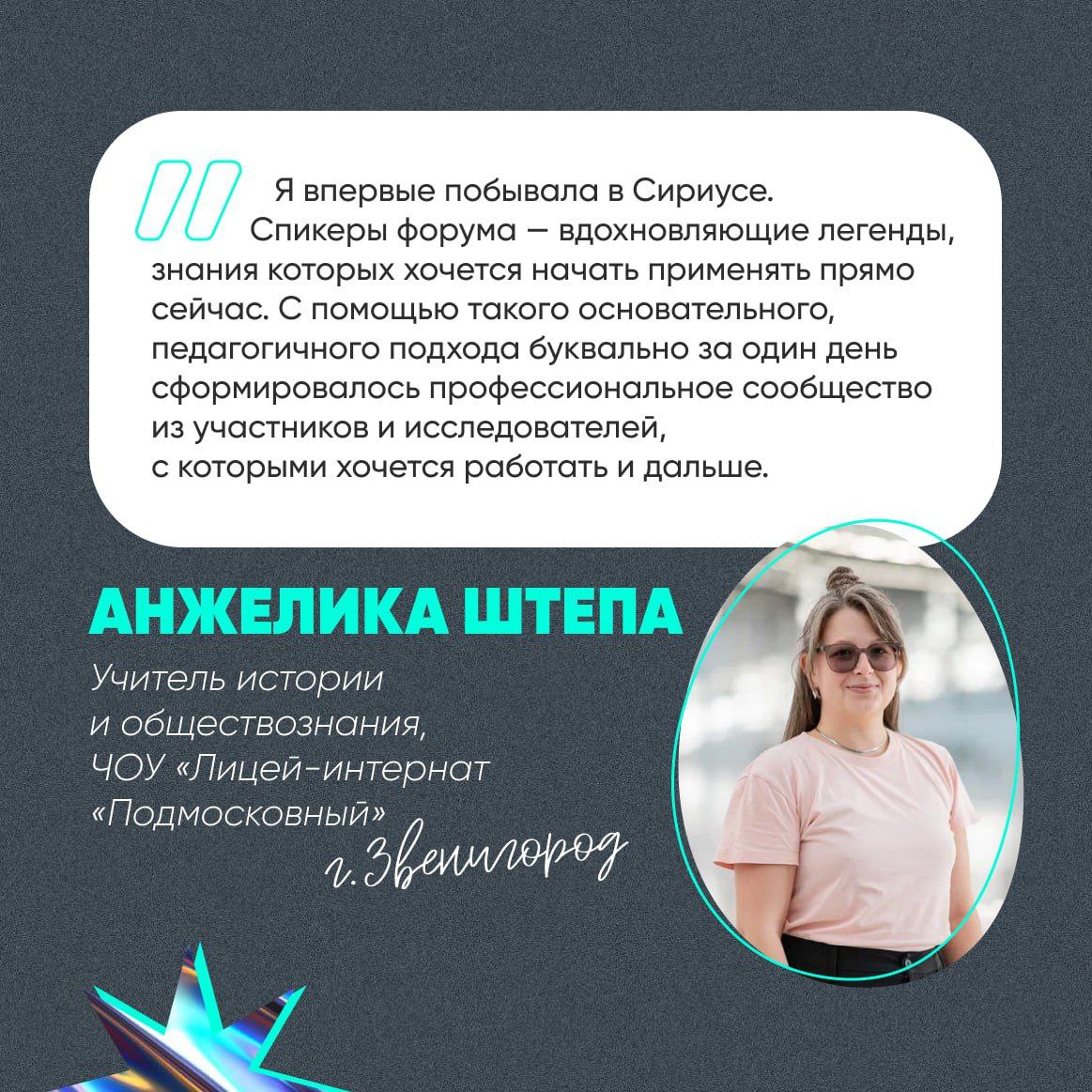 Я впервые побывала в Сириусе. Спикеры форума — вдохновляющие легенды, знания которых хочется начать применять прямо сейчас. С помощью такого основательного, педагогичного подхода буквально за один день сформировалось профессиональное сообщество из участников и исследователей, с которыми хочется работать и дальше.

АНЖЕЛИКА ШТЕПА

Учитель истории
и обществознания,
ЧОУ «Лицей-интернат
«Подмосковный»
г. Звенигород